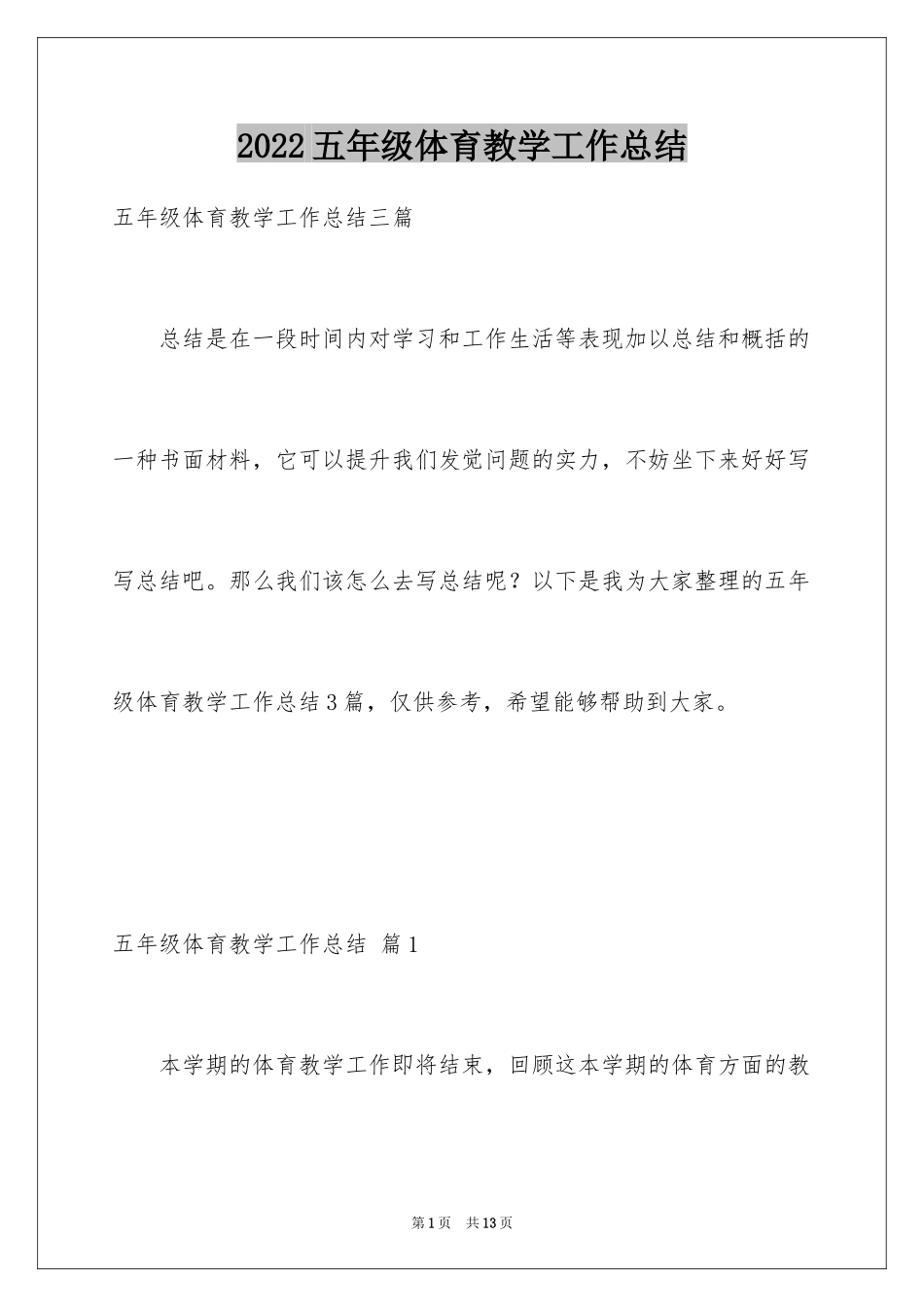 2022五年级体育教学工作总结

五年级体育教学工作总结三篇

总结是在一段时间内对学习和工作生活等表现加以总结和概括的一种书面材料，它可以提升我们发觉问题的实力，不妨坐下来好好写写总结吧。那么我们该怎么去写总结呢？以下是我为大家整理的五年级体育教学工作总结3篇，仅供参考，希望能够帮助到大家。

五年级体育教学工作总结 篇1

本学期的体育教学工作即将结束，回顾这本学期的体育方面的教

第1页 共13页